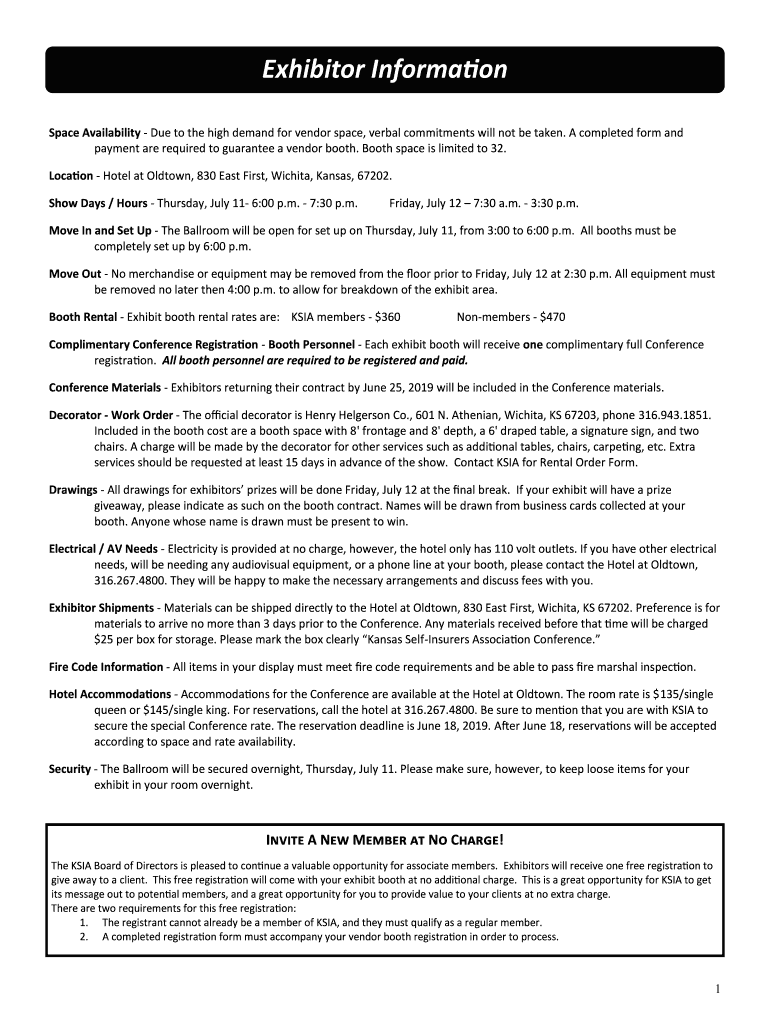 Exhibitor Information

Space Availability - Due to the high demand for vendor space, verbal commitments will not be taken. A completed form and payment are required to guarantee a vendor booth. Booth space is limited to 32.

Location - Hotel at Oldtown, 830 East First, Wichita, Kansas, 67202.

Show Days / Hours - Thursday, July 11- 6:00 p.m. - 7:30 p.m. Friday, July 12 – 7:30 a.m. - 3:30 p.m.

Move In and Set Up - The Ballroom will be open for set up on Thursday, July 11, from 3:00 to 6:00 p.m. All booths must be completely set up by 6:00 p.m.

Move Out - No merchandise or equipment may be removed from the floor prior to Friday, July 12 at 2:30 p.m. All equipment must be removed no later then 4:00 p.m. to allow for breakdown of the exhibit area.

Booth Rental - Exhibit booth rental rates are: KSIA members - $360 Non-members - $470

Complimentary Conference Registration - Booth Personnel - Each exhibit booth will receive one complimentary full Conference registration. All booth personnel are required to be registered and paid.

Conference Materials - Exhibitors returning their contract by June 25, 2019 will be included in the Conference materials.

Decorator - Work Order - The official decorator is Henry Helgerson Co., 601 N. Athenian, Wichita, KS 67203, phone 316.943.1851. Included in the booth cost are a booth space with 8' frontage and 8' depth, a 6' draped table, a signature sign, and two chairs. A charge will be made by the decorator for other services such as additional tables, chairs, carpeting, etc. Extra services should be requested at least 15 days in advance of the show. Contact KSIA for Rental Order Form.

Drawings - All drawings for exhibitors' prizes will be done Friday, July 12 at the final break. If your exhibit will have a prize giveaway, please indicate as such on the booth contract. Names will be drawn from business cards collected at your booth. Anyone whose name is drawn must be present to win.

Electrical / AV Needs - Electricity is provided at no charge, however, the hotel only has 110 volt outlets. If you have other electrical needs, will be needing any audiovisual equipment, or a phone line at your booth, please contact the Hotel at Oldtown, 316.267.4800. They will be happy to make the necessary arrangements and discuss fees with you.

Exhibitor Shipments - Materials can be shipped directly to the Hotel at Oldtown, 830 East First, Wichita, KS 67202. Preference is for materials to arrive no more than 3 days prior to the Conference. Any materials received before that time will be charged $25 per box for storage. Please mark the box clearly "Kansas Self-Insurers Association Conference."

Fire Code Information - All items in your display must meet fire code requirements and be able to pass fire marshal inspection.

Hotel Accommodations - Accommodations for the Conference are available at the Hotel at Oldtown. The room rate is $135/single queen or $145/single king. For reservations, call the hotel at 316.267.4800. Be sure to mention that you are with KSIA to secure the special Conference rate. The reservation deadline is June 18, 2019. After June 18, reservations will be accepted according to space and rate availability.

Security - The Ballroom will be secured overnight, Thursday, July 11. Please make sure, however, to keep loose items for your exhibit in your room overnight.

INVITE A NEW MEMBER AT NO CHARGE!

The KSIA Board of Directors is pleased to continue a valuable opportunity for associate members. Exhibitors will receive one free registration to give away to a client. This free registration will come with your exhibit booth at no additional charge. This is a great opportunity for KSIA to get its message out to potential members, and a great opportunity for you to provide value to your clients at no extra charge.
There are two requirements for this free registration:
1. The registrant cannot already be a member of KSIA, and they must qualify as a regular member.
2. A completed registration form must accompany your vendor booth registration in order to process.

1